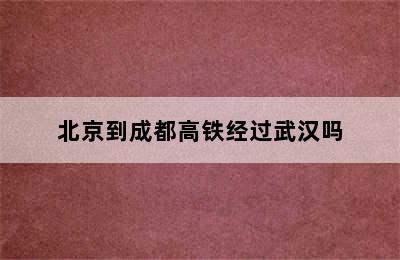 北京到成都高铁经过武汉吗